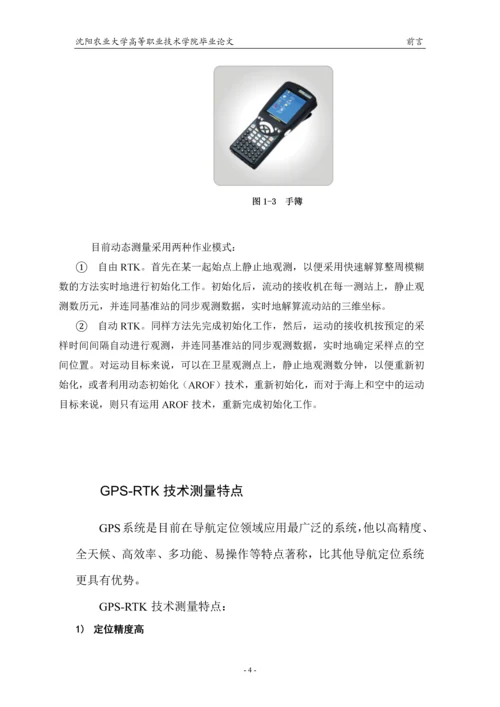 沈阳农业大学高等职业技术学院毕业论文　　前言

图 1-3　手簿

目前动态测量采用两种作业模式：

① 自由 RTK。首先在某一起始点上静止地观测，以便采用快速解算整周模糊数的方法实时地进行初始化工作。初始化后，流动的接收机在每一测站上，静止观测数历元，并连同基准站的同步观测数据，实时地解算流动站的三维坐标。

② 自动 RTK。同样方法先完成初始化工作，然后，运动的接收机按预定的采样时间间隔自动进行观测，并连同基准站的同步观测数据，实时地确定采样点的空间位置。对运动目标来说，可以在卫星观测点上，静止地观测数分钟，以便重新初始化，或者利用动态初始化（AROF）技术，重新初始化，而对于海上和空中的运动目标来说，则只有运用 AROF 技术，重新完成初始化工作。

GPS-RTK 技术测量特点

GPS 系统是目前在导航定位领域应用最广泛的系统，他以高精度、全天候、高效率、多功能、易操作等特点著称，比其他导航定位系统更具有优势。

GPS-RTK 技术测量特点：

1) 定位精度高

- 4 -